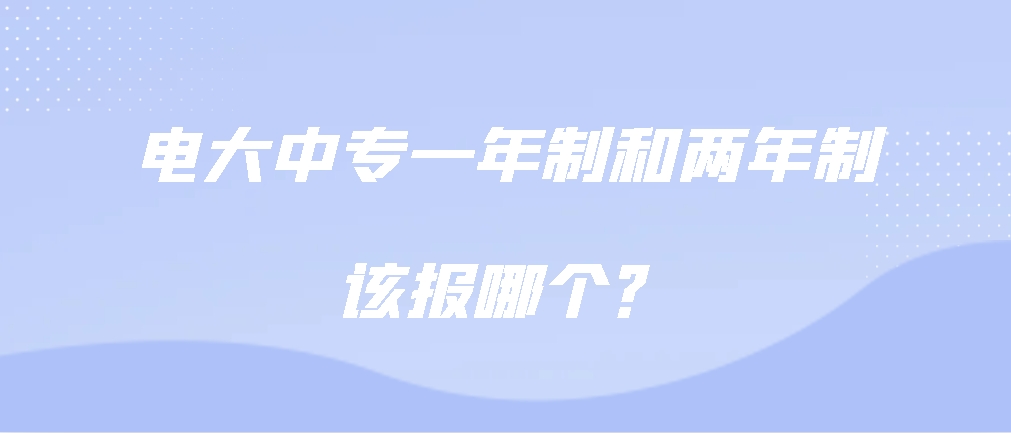 电大中专一年制和两年制

该报哪个？